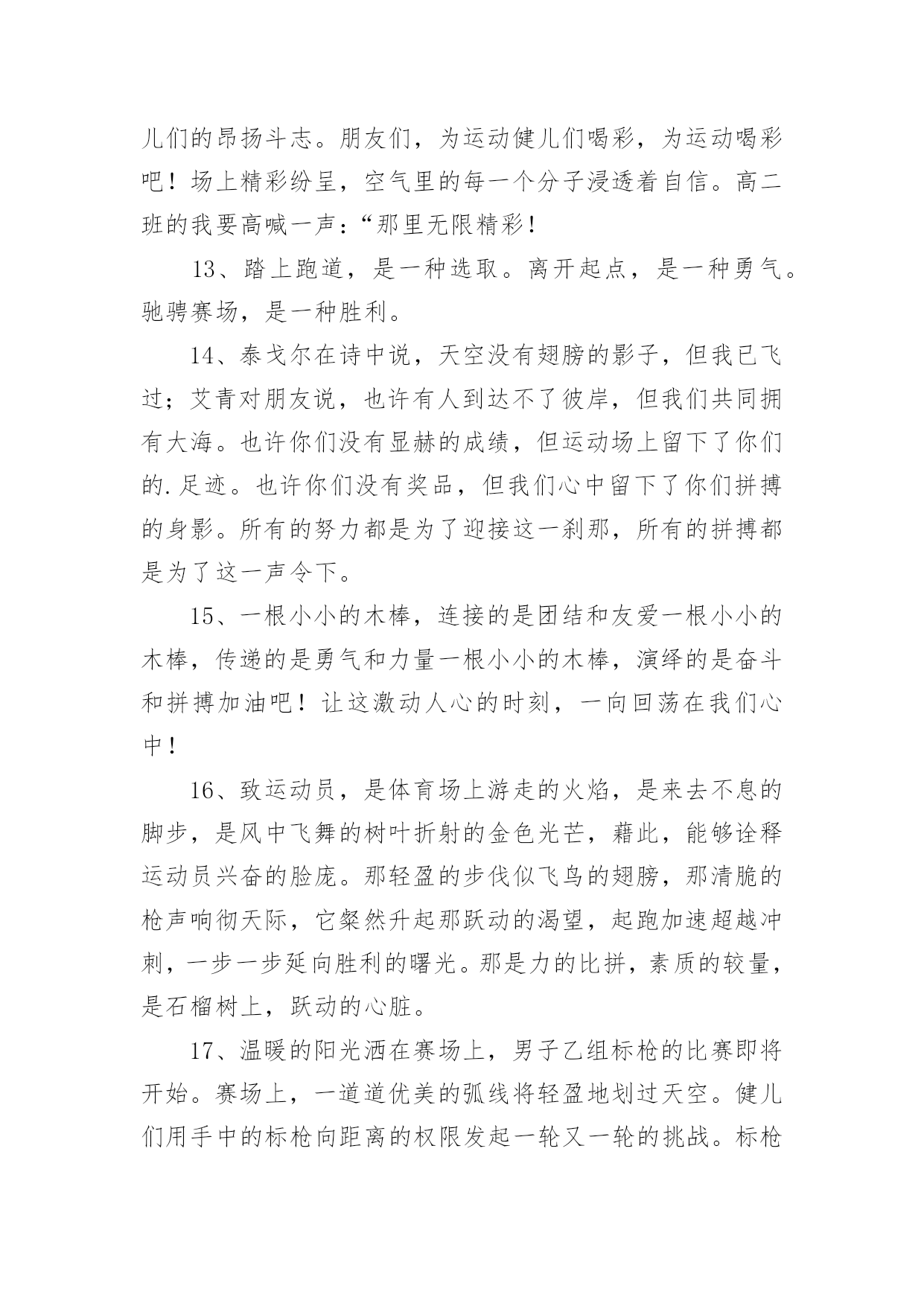 儿们的昂扬斗志。朋友们，为运动健儿们喝彩，为运动喝彩吧！场上精彩纷呈，空气里的每一个分子浸透着自信。高二班的我要高喊一声：“那里无限精彩！

13、踏上跑道，是一种选取。离开起点，是一种勇气。驰骋赛场，是一种胜利。

14、泰戈尔在诗中说，天空没有翅膀的影子，但我已飞过；艾青对朋友说，也许有人到达不了彼岸，但我们共同拥有大海。也许你们没有显赫的成绩，但运动场上留下了你们的.足迹。也许你们没有奖品，但我们心中留下了你们拼搏的身影。所有的努力都是为了迎接这一刹那，所有的拼搏都是为了这一声令下。

15、一根小小的木棒，连接的是团结和友爱一根小小的木棒，传递的是勇气和力量一根小小的木棒，演绎的是奋斗和拼搏加油吧！让这激动人心的时刻，一向回荡在我们心中！

16、致运动员，是体育场上游走的火焰，是来去不息的脚步，是风中飞舞的树叶折射的金色光芒，藉此，能够诠释运动员兴奋的脸庞。那轻盈的步伐似飞鸟的翅膀，那清脆的枪声响彻天际，它粲然升起那跃动的渴望，起跑加速超越冲刺，一步一步延向胜利的曙光。那是力的比拼，素质的较量，是石榴树上，跃动的心脏。

17、温暖的阳光洒在赛场上，男子乙组标枪的比赛即将开始。赛场上，一道道优美的弧线将轻盈地划过天空。健儿们用手中的标枪向距离的权限发起一轮又一轮的挑战。标枪